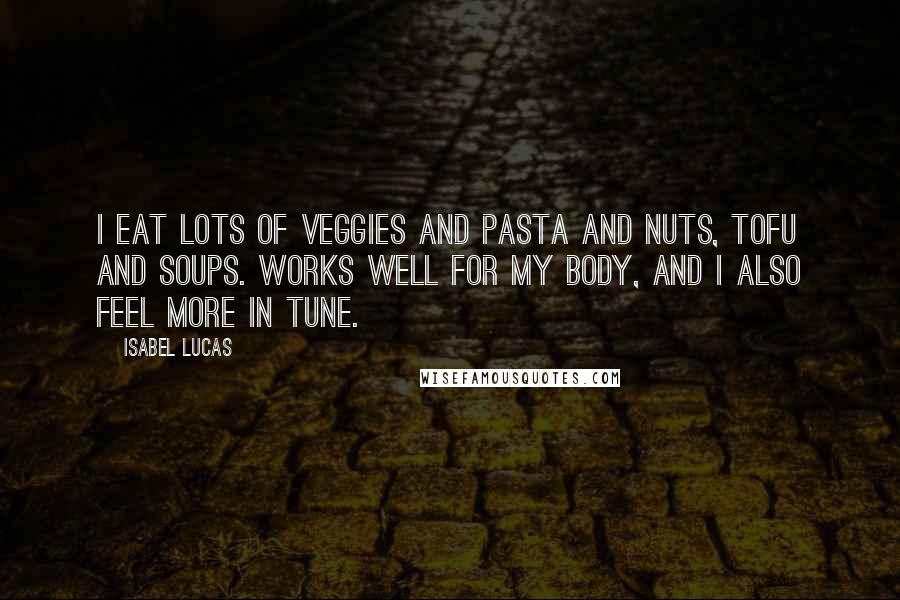 I EAT LOTS OF VEGGIES AND PASTA AND NUTS, TOFU AND SOUPS. WORKS WELL FOR MY BODY, AND I ALSO FEEL MORE IN TUNE.

ISABEL LUCAS

WISEFAMOUSQUOTES.COM